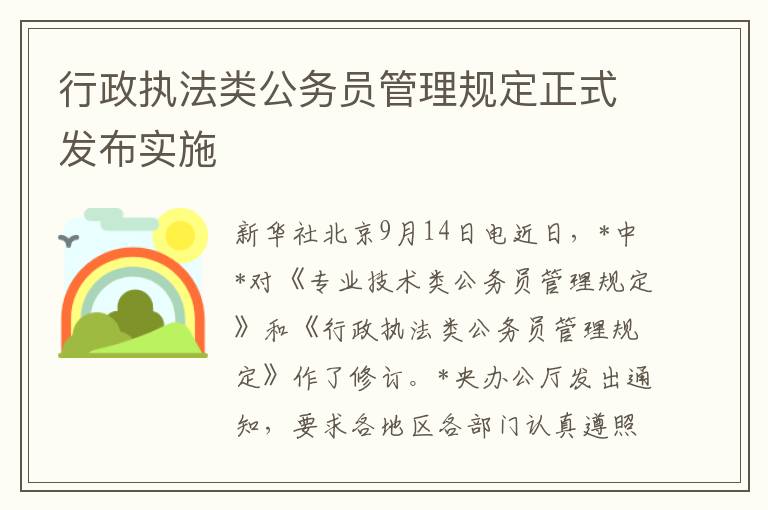 行政执法类公务员管理规定正式发布实施

新华社北京9月14日电近日，*中*对《专业技术类公务员管理规定》和《行政执法类公务员管理规定》作了修订。*央办公厅发出通知，要求各地区各部门认真遵照